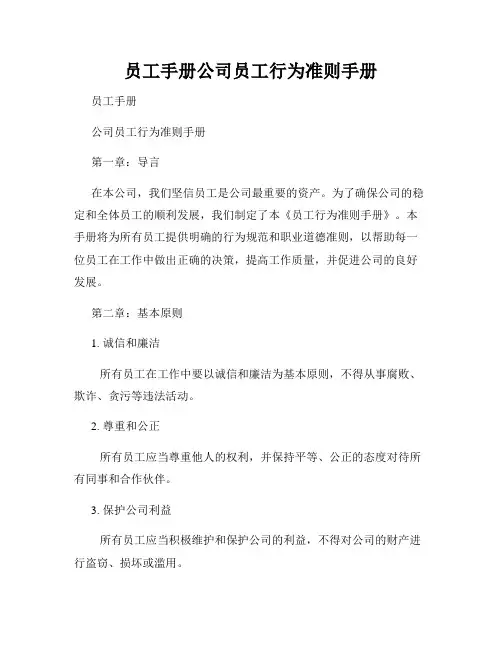 员工手册公司员工行为准则手册

员工手册

公司员工行为准则手册

第一章：导言

在本公司，我们坚信员工是公司最重要的资产。为了确保公司的稳定和全体员工的顺利发展，我们制定了本《员工行为准则手册》。本手册将为所有员工提供明确的行为规范和职业道德准则，以帮助每一位员工在工作中做出正确的决策，提高工作质量，并促进公司的良好发展。

第二章：基本原则

1. 诚信和廉洁

所有员工在工作中要以诚信和廉洁为基本原则，不得从事腐败、欺诈、贪污等违法活动。

2. 尊重和公正

所有员工应当尊重他人的权利，并保持平等、公正的态度对待所有同事和合作伙伴。

3. 保护公司利益

所有员工应当积极维护和保护公司的利益，不得对公司的财产进行盗窃、损坏或滥用。